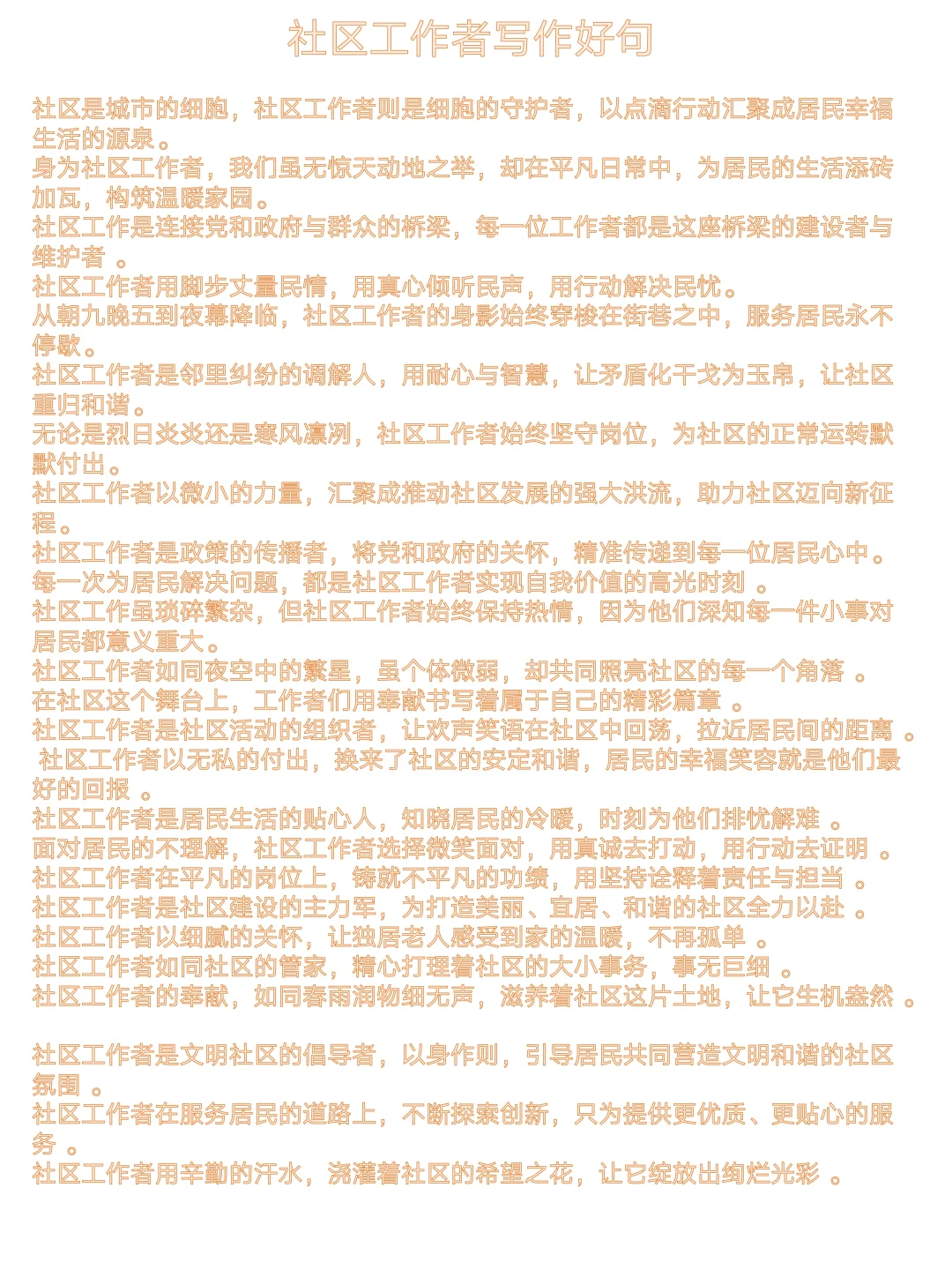 社区工作者写作好句

社区是城市的细胞，社区工作者则是细胞的守护者，以点滴行动汇聚成居民幸福生活的源泉。
身为社区工作者，我们虽无惊天动地之举，却在平凡日常中，为居民的生活添砖加瓦，构筑温暖家园。
社区工作是连接党和政府与群众的桥梁，每一位工作者都是这座桥梁的建设者与维护者 。
社区工作者用脚步丈量民情，用真心倾听民声，用行动解决民忧。
从朝九晚五到夜幕降临，社区工作者的身影始终穿梭在街巷之中，服务居民永不停歇。
社区工作者是邻里纠纷的调解人，用耐心与智慧，让矛盾化干戈为玉帛，让社区重归和谐。
无论是烈日炎炎还是寒风凛冽，社区工作者始终坚守岗位，为社区的正常运转默默付出。
社区工作者以微小的力量，汇聚成推动社区发展的强大洪流，助力社区迈向新征程。
社区工作者是政策的传播者，将党和政府的关怀，精准传递到每一位居民心中。
每一次为居民解决问题，都是社区工作者实现自我价值的高光时刻 。
社区工作虽琐碎繁杂，但社区工作者始终保持热情，因为他们深知每一件小事对居民都意义重大。
社区工作者如同夜空中的繁星，虽个体微弱，却共同照亮社区的每一个角落 。
在社区这个舞台上，工作者们用奉献书写着属于自己的精彩篇章 。
社区工作者是社区活动的组织者，让欢声笑语在社区中回荡，拉近居民间的距离 。
社区工作者以无私的付出，换来了社区的安定和谐，居民的幸福笑容就是他们最好的回报 。
社区工作者是居民生活的贴心人，知晓居民的冷暖，时刻为他们排忧解难 。
面对居民的不理解，社区工作者选择微笑面对，用真诚去打动，用行动去证明 。
社区工作者在平凡的岗位上，铸就不平凡的功绩，用坚持诠释着责任与担当 。
社区工作者是社区建设的主力军，为打造美丽、宜居、和谐的社区全力以赴 。
社区工作者以细腻的关怀，让独居老人感受到家的温暖，不再孤单 。
社区工作者如同社区的管家，精心打理着社区的大小事务，事无巨细 。
社区工作者的奉献，如同春雨润物细无声，滋养着社区这片土地，让它生机盎然 。

社区工作者是文明社区的倡导者，以身作则，引导居民共同营造文明和谐的社区氛围 。
社区工作者在服务居民的道路上，不断探索创新，只为提供更优质、更贴心的服务 。
社区工作者用辛勤的汗水，浇灌着社区的希望之花，让它绽放出绚烂光彩 。